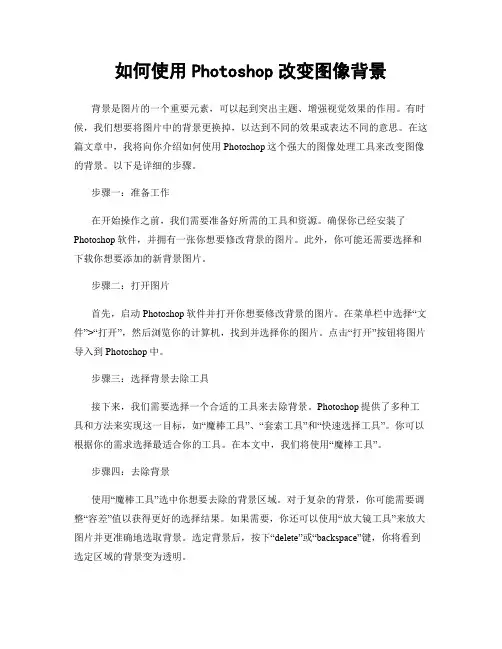 如何使用 Photoshop 改变图像背景

背景是图片的一个重要元素，可以起到突出主题、增强视觉效果的作用。有时候，我们想要将图片中的背景更换掉，以达到不同的效果或表达不同的意思。在这篇文章中，我将向你介绍如何使用 Photoshop 这个强大的图像处理工具来改变图像的背景。以下是详细的步骤。

步骤一：准备工作

在开始操作之前，我们需要准备好所需的工具和资源。确保你已经安装了 Photoshop 软件，并拥有一张你想要修改背景的图片。此外，你可能还需要选择和下载你想要添加的新背景图片。

步骤二：打开图片

首先，启动 Photoshop 软件并打开你想要修改背景的图片。在菜单栏中选择“文件”>“打开”，然后浏览你的计算机，找到并选择你的图片。点击“打开”按钮将图片导入到 Photoshop 中。

步骤三：选择背景去除工具

接下来，我们需要选择一个合适的工具来去除背景。Photoshop 提供了多种工具和方法来实现这一目标，如“魔棒工具”、“套索工具”和“快速选择工具”。你可以根据你的需求选择最适合你的工具。在本文中，我们将使用“魔棒工具”。

步骤四：去除背景

使用“魔棒工具”选中你想要去除的背景区域。对于复杂的背景，你可能需要调整“容差”值以获得更好的选择结果。如果需要，你还可以使用“放大镜工具”来放大图片并更准确地选取背景。选定背景后，按下“delete”或“backspace”键，你将看到选定区域的背景变为透明。